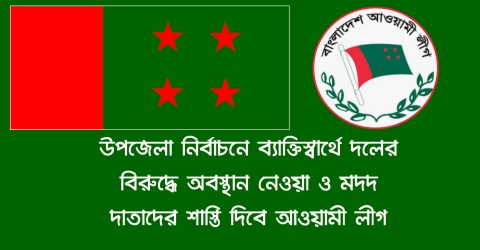 বাংলাদেশ আওয়ামী লীগ

উপজেলা নির্বাচনে ব্যাক্তিস্বার্থে দলের বিরুদ্ধে অবস্থান নেওয়া ও মদদ দাতাদের শাস্তি দিবে আওয়ামী লীগ